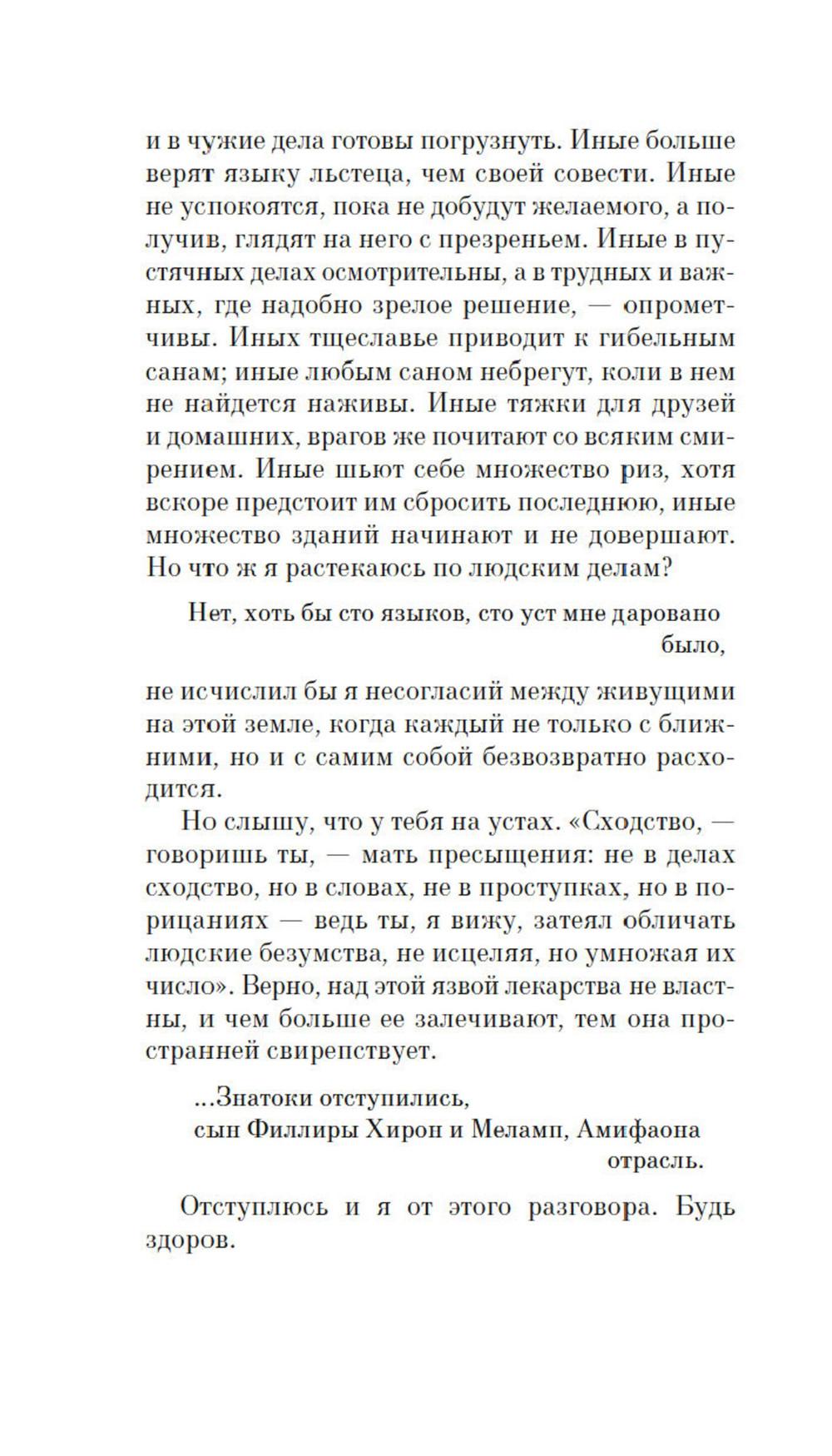 и в чужие дела готовы погрузнуть. Иные больше верят языку льстеца, чем своей совести. Иные не успокоятся, пока не добудут желаемого, а получив, глядят на него с презреньем. Иные в пустячных делах осмотрительны, а в трудных и важных, где надобно зрелое решение, — опрометчивы. Иных тщеславье приводит к гибельным санам; иные любым саном небрегут, коли в нем не найдется наживы. Иные тяжки для друзей и домашних, врагов же почитают со всяким смирением. Иные шьют себе множество риз, хотя вскоре предстоит им сбросить последнюю, иные множество зданий начинают и не довершают. Но что ж я растекаюсь по людским делам?

Нет, хоть бы сто языков, сто уст мне даровано было,

не исчислил бы я несогласий между живущими на этой земле, когда каждый не только с ближними, но и с самим собой безвозвратно расходится.

Но слышу, что у тебя на устах. «Сходство, — говоришь ты, — мать пресыщения: не в делах сходство, но в словах, не в проступках, но в порицаниях — ведь ты, я вижу, затеял обличать людские безумства, не исцеляя, но умножая их число». Верно, над этой язвой лекарства не властны, и чем больше ее залечивают, тем она пространней свирепствует.

...Знатоки отступились,
сын Филлиры Хирон и Меламп, Амифаона отрасль.

Отступлюсь и я от этого разговора. Будь здоров.